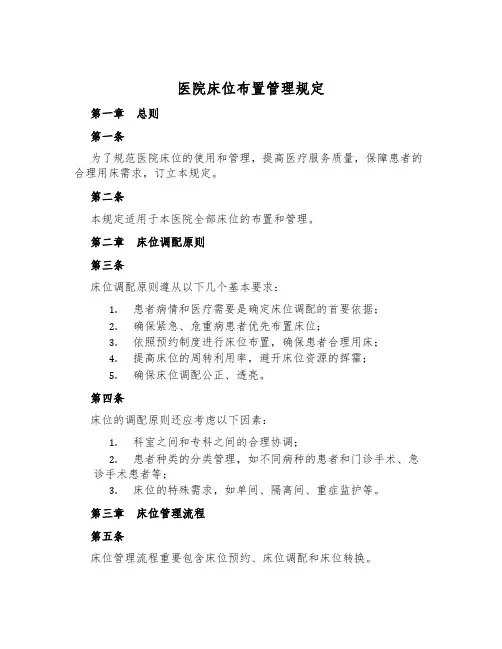 医院床位布置管理规定

第一章　总则

第一条

为了规范医院床位的使用和管理，提高医疗服务质量，保障患者的合理用床需求，订立本规定。

第二条

本规定适用于本医院全部床位的布置和管理。

第二章　床位调配原则

第三条

床位调配原则遵从以下几个基本要求：

1. 患者病情和医疗需要是确定床位调配的首要依据；
2. 确保紧急、危重病患者优先布置床位；
3. 依照预约制度进行床位布置，确保患者合理用床；
4. 提高床位的周转利用率，避开床位资源的挥霍；
5. 确保床位调配公正、透亮。

第四条

床位的调配原则还应考虑以下因素：

1. 科室之间和专科之间的合理协调；
2. 患者种类的分类管理，如不同病种的患者和门诊手术、急诊手术患者等；
3. 床位的特殊需求，如单间、隔离间、重症监护等。

第三章　床位管理流程

第五条

床位管理流程重要包含床位预约、床位调配和床位转换。